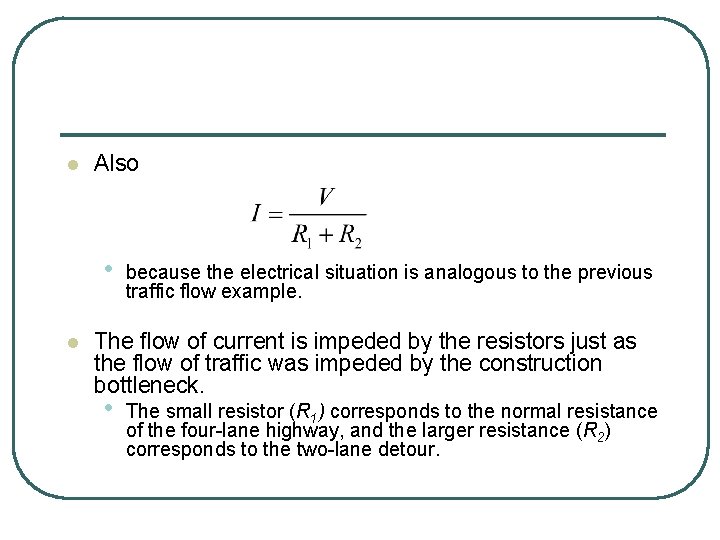 Also

$I = \frac{V}{R_1 + R_2}$

because the electrical situation is analogous to the previous traffic flow example.

The flow of current is impeded by the resistors just as the flow of traffic was impeded by the construction bottleneck.

The small resistor ($R_1$) corresponds to the normal resistance of the four-lane highway, and the larger resistance ($R_2$) corresponds to the two-lane detour.